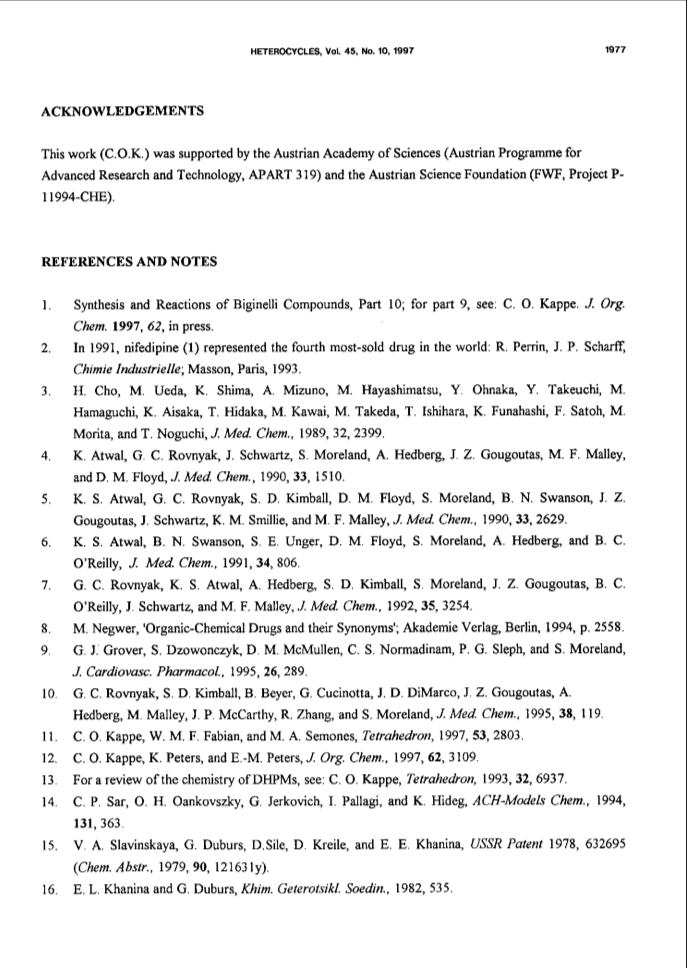 HETEROCYCLES, Vol. 45, No. 10, 1997 1977

ACKNOWLEDGEMENTS

This work (C.O.K.) was supported by the Austrian Academy of Sciences (Austrian Programme for Advanced Research and Technology, APART 319) and the Austrian Science Foundation (FWF, Project P-11994-CHE).

REFERENCES AND NOTES

1. Synthesis and Reactions of Biginelli Compounds, Part 10; for part 9, see: C. O. Kappe. J. Org. Chem. 1997, 62, in press.
2. In 1991, nifedipine (1) represented the fourth most-sold drug in the world: R. Perrin, J. P. Scharff, Chimie Industrielle; Masson, Paris, 1993.
3. H. Cho, M. Ueda, K. Shima, A. Mizuno, M. Hayashimatsu, Y. Ohnaka, Y. Takeuchi, M. Hamaguchi, K. Aisaka, T. Hidaka, M. Kawai, M. Takeda, T. Ishihara, K. Funahashi, F. Satoh, M. Morita, and T. Noguchi, J. Med. Chem., 1989, 32, 2399.
4. K. Atwal, G. C. Rovnyak, J. Schwartz, S. Moreland, A. Hedberg, J. Z. Gougoutas, M. F. Malley, and D. M. Floyd, J. Med. Chem., 1990, 33, 1510.
5. K. S. Atwal, G. C. Rovnyak, S. D. Kimball, D. M. Floyd, S. Moreland, B. N. Swanson, J. Z. Gougoutas, J. Schwartz, K. M. Smillie, and M. F. Malley, J. Med. Chem., 1990, 33, 2629.
6. K. S. Atwal, B. N. Swanson, S. E. Unger, D. M. Floyd, S. Moreland, A. Hedberg, and B. C. O'Reilly, J. Med. Chem., 1991, 34, 806.
7. G. C. Rovnyak, K. S. Atwal, A. Hedberg, S. D. Kimball, S. Moreland, J. Z. Gougoutas, B. C. O'Reilly, J. Schwartz, and M. F. Malley, J. Med. Chem., 1992, 35, 3254.
8. M. Negwer, 'Organic-Chemical Drugs and their Synonyms'; Akademie Verlag, Berlin, 1994, p. 2558.
9. G. J. Grover, S. Dzowonczyk, D. M. McMullen, C. S. Normadinam, P. G. Sleph, and S. Moreland, J. Cardiovasc. Pharmacol., 1995, 26, 289.
10. G. C. Rovnyak, S. D. Kimball, B. Beyer, G. Cucinotta, J. D. DiMarco, J. Z. Gougoutas, A. Hedberg, M. Malley, J. P. McCarthy, R. Zhang, and S. Moreland, J. Med. Chem., 1995, 38, 119.
11. C. O. Kappe, W. M. F. Fabian, and M. A. Semones, Tetrahedron, 1997, 53, 2803.
12. C. O. Kappe, K. Peters, and E.-M. Peters, J. Org. Chem., 1997, 62, 3109.
13. For a review of the chemistry of DHPMs, see: C. O. Kappe, Tetrahedron, 1993, 32, 6937.
14. C. P. Sar, O. H. Oankovszky, G. Jerkovich, I. Pallagi, and K. Hideg, ACH-Models Chem., 1994, 131, 363.
15. V. A. Slavinskaya, G. Duburs, D.Sile, D. Kreile, and E. E. Khanina, USSR Patent 1978, 632695 (Chem. Abstr., 1979, 90, 121631y).
16. E. L. Khanina and G. Duburs, Khim. Geterotsikl. Soedin., 1982, 535.